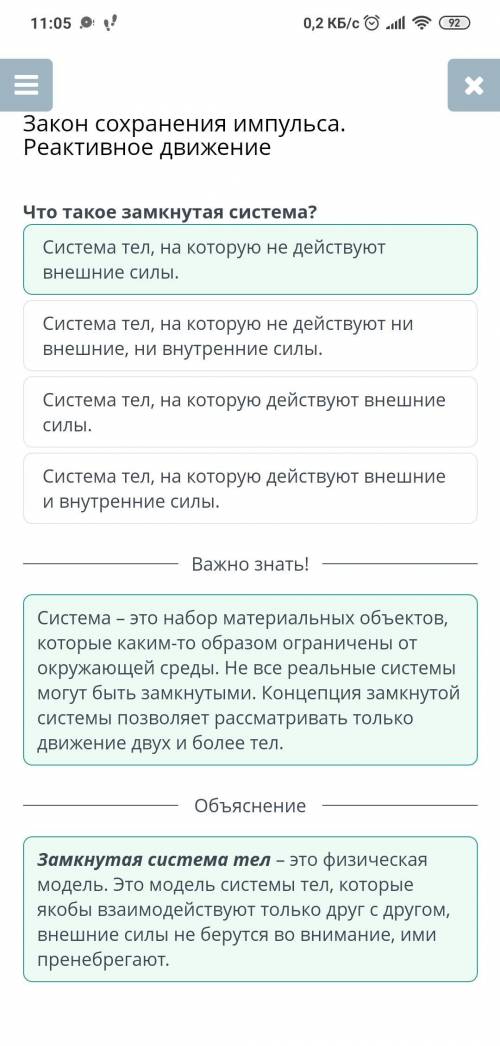 11:05

0,2 КБ/с 92

Закон сохранения импульса. Реактивное движение

Что такое замкнутая система?

Система тел, на которую не действуют внешние силы.

Система тел, на которую не действуют ни внешние, ни внутренние силы.

Система тел, на которую действуют внешние силы.

Система тел, на которую действуют внешние и внутренние силы.

Важно знать!

Система – это набор материальных объектов, которые каким-то образом ограничены от окружающей среды. Не все реальные системы могут быть замкнутыми. Концепция замкнутой системы позволяет рассматривать только движение двух и более тел.

Объяснение

Замкнутая система тел – это физическая модель. Это модель системы тел, которые якобы взаимодействуют только друг с другом, внешние силы не берутся во внимание, ими пренебрегают.